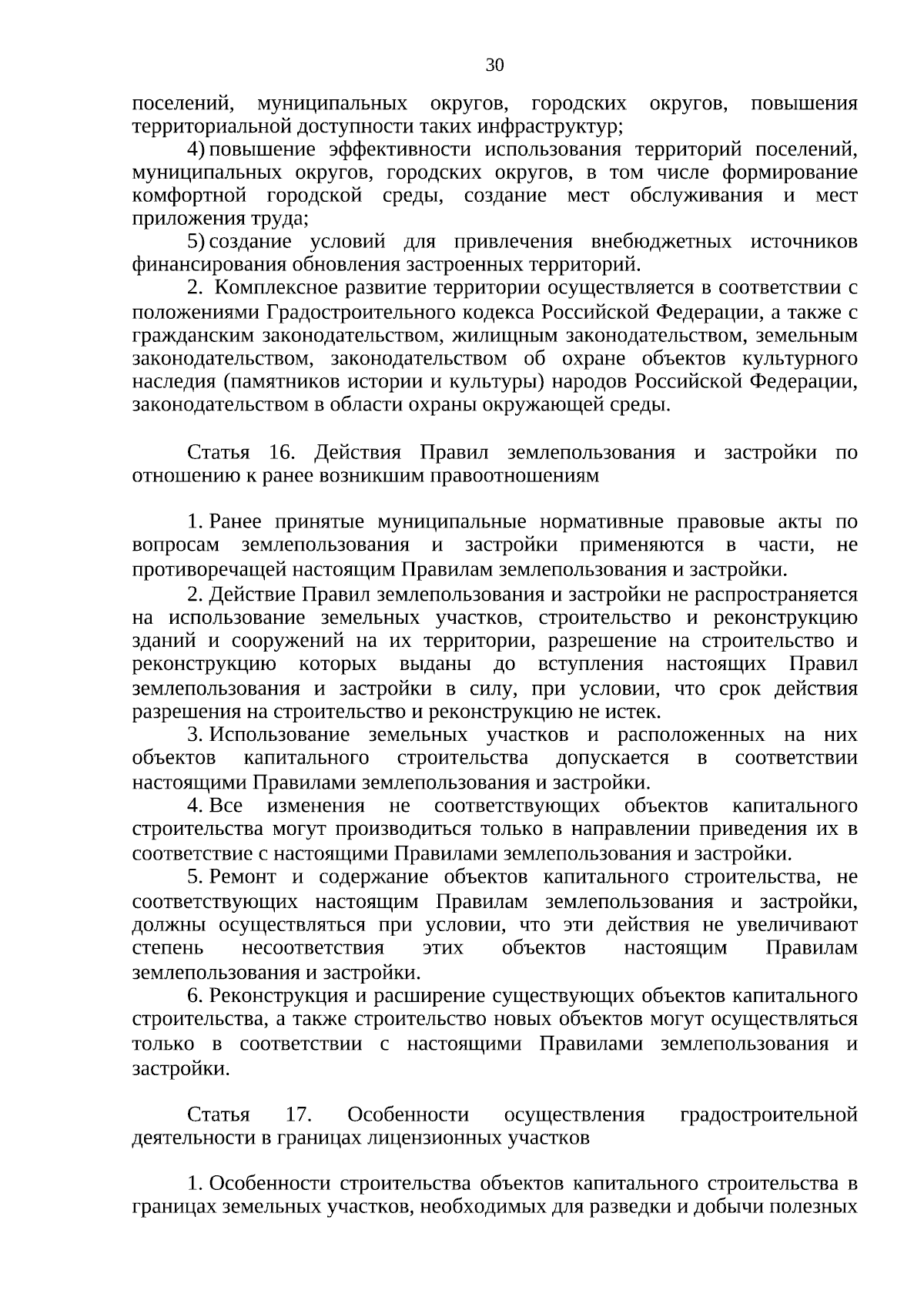 30

поселений, муниципальных округов, городских округов, повышения территориальной доступности таких инфраструктур;

4) повышение эффективности использования территорий поселений, муниципальных округов, городских округов, в том числе формирование комфортной городской среды, создание мест обслуживания и мест приложения труда;

5) создание условий для привлечения внебюджетных источников финансирования обновления застроенных территорий.

2. Комплексное развитие территории осуществляется в соответствии с положениями Градостроительного кодекса Российской Федерации, а также с гражданским законодательством, жилищным законодательством, земельным законодательством, законодательством об охране объектов культурного наследия (памятников истории и культуры) народов Российской Федерации, законодательством в области охраны окружающей среды.

Статья 16. Действия Правил землепользования и застройки по отношению к ранее возникшим правоотношениям

1. Ранее принятые муниципальные нормативные правовые акты по вопросам землепользования и застройки применяются в части, не противоречащей настоящим Правилам землепользования и застройки.

2. Действие Правил землепользования и застройки не распространяется на использование земельных участков, строительство и реконструкцию зданий и сооружений на их территории, разрешение на строительство и реконструкцию которых выданы до вступления настоящих Правил землепользования и застройки в силу, при условии, что срок действия разрешения на строительство и реконструкцию не истек.

3. Использование земельных участков и расположенных на них объектов капитального строительства допускается в соответствии настоящими Правилами землепользования и застройки.

4. Все изменения не соответствующих объектов капитального строительства могут производиться только в направлении приведения их в соответствие с настоящими Правилами землепользования и застройки.

5. Ремонт и содержание объектов капитального строительства, не соответствующих настоящим Правилам землепользования и застройки, должны осуществляться при условии, что эти действия не увеличивают степень несоответствия этих объектов настоящим Правилам землепользования и застройки.

6. Реконструкция и расширение существующих объектов капитального строительства, а также строительство новых объектов могут осуществляться только в соответствии с настоящими Правилами землепользования и застройки.

Статья 17. Особенности осуществления градостроительной деятельности в границах лицензионных участков

1. Особенности строительства объектов капитального строительства в границах земельных участков, необходимых для разведки и добычи полезных